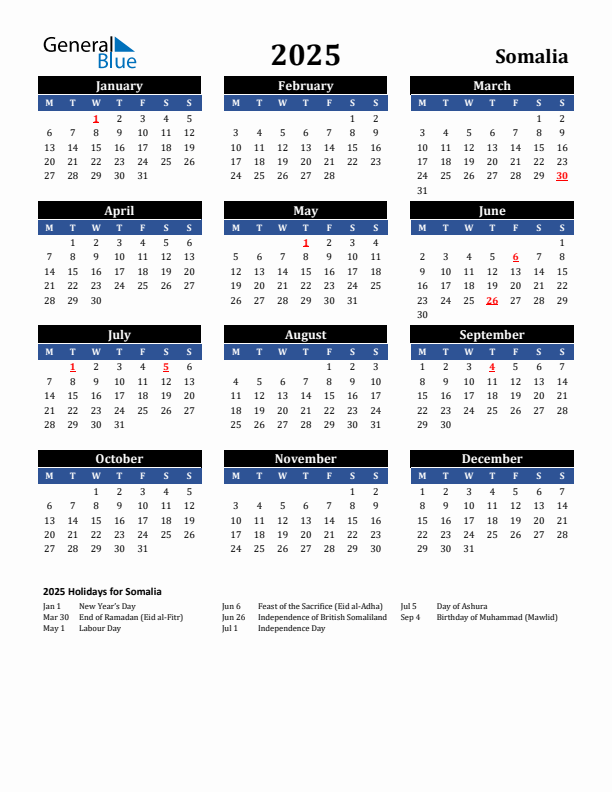 General Blue

2025

Somalia

January

| M | T | W | T | F | S | S |
|---|---|---|---|---|---|---|
| | | 1 | 2 | 3 | 4 | 5 |
| 6 | 7 | 8 | 9 | 10 | 11 | 12 |
| 13 | 14 | 15 | 16 | 17 | 18 | 19 |
| 20 | 21 | 22 | 23 | 24 | 25 | 26 |
| 27 | 28 | 29 | 30 | 31 | | |

February

| M | T | W | T | F | S | S |
|---|---|---|---|---|---|---|
| | | | | | 1 | 2 |
| 3 | 4 | 5 | 6 | 7 | 8 | 9 |
| 10 | 11 | 12 | 13 | 14 | 15 | 16 |
| 17 | 18 | 19 | 20 | 21 | 22 | 23 |
| 24 | 25 | 26 | 27 | 28 | | |

March

| M | T | W | T | F | S | S |
|---|---|---|---|---|---|---|
| | | | | | 1 | 2 |
| 3 | 4 | 5 | 6 | 7 | 8 | 9 |
| 10 | 11 | 12 | 13 | 14 | 15 | 16 |
| 17 | 18 | 19 | 20 | 21 | 22 | 23 |
| 24 | 25 | 26 | 27 | 28 | 29 | 30 |
| 31 | | | | | | |

April

| M | T | W | T | F | S | S |
|---|---|---|---|---|---|---|
| | 1 | 2 | 3 | 4 | 5 | 6 |
| 7 | 8 | 9 | 10 | 11 | 12 | 13 |
| 14 | 15 | 16 | 17 | 18 | 19 | 20 |
| 21 | 22 | 23 | 24 | 25 | 26 | 27 |
| 28 | 29 | 30 | | | | |

May

| M | T | W | T | F | S | S |
|---|---|---|---|---|---|---|
| | | | 1 | 2 | 3 | 4 |
| 5 | 6 | 7 | 8 | 9 | 10 | 11 |
| 12 | 13 | 14 | 15 | 16 | 17 | 18 |
| 19 | 20 | 21 | 22 | 23 | 24 | 25 |
| 26 | 27 | 28 | 29 | 30 | 31 | |

June

| M | T | W | T | F | S | S |
|---|---|---|---|---|---|---|
| | | | | | | 1 |
| 2 | 3 | 4 | 5 | 6 | 7 | 8 |
| 9 | 10 | 11 | 12 | 13 | 14 | 15 |
| 16 | 17 | 18 | 19 | 20 | 21 | 22 |
| 23 | 24 | 25 | 26 | 27 | 28 | 29 |
| 30 | | | | | | |

July

| M | T | W | T | F | S | S |
|---|---|---|---|---|---|---|
| | 1 | 2 | 3 | 4 | 5 | 6 |
| 7 | 8 | 9 | 10 | 11 | 12 | 13 |
| 14 | 15 | 16 | 17 | 18 | 19 | 20 |
| 21 | 22 | 23 | 24 | 25 | 26 | 27 |
| 28 | 29 | 30 | 31 | | | |

August

| M | T | W | T | F | S | S |
|---|---|---|---|---|---|---|
| | | | | 1 | 2 | 3 |
| 4 | 5 | 6 | 7 | 8 | 9 | 10 |
| 11 | 12 | 13 | 14 | 15 | 16 | 17 |
| 18 | 19 | 20 | 21 | 22 | 23 | 24 |
| 25 | 26 | 27 | 28 | 29 | 30 | 31 |

September

| M | T | W | T | F | S | S |
|---|---|---|---|---|---|---|
| 1 | 2 | 3 | 4 | 5 | 6 | 7 |
| 8 | 9 | 10 | 11 | 12 | 13 | 14 |
| 15 | 16 | 17 | 18 | 19 | 20 | 21 |
| 22 | 23 | 24 | 25 | 26 | 27 | 28 |
| 29 | 30 | | | | | |

October

| M | T | W | T | F | S | S |
|---|---|---|---|---|---|---|
| | | 1 | 2 | 3 | 4 | 5 |
| 6 | 7 | 8 | 9 | 10 | 11 | 12 |
| 13 | 14 | 15 | 16 | 17 | 18 | 19 |
| 20 | 21 | 22 | 23 | 24 | 25 | 26 |
| 27 | 28 | 29 | 30 | 31 | | |

November

| M | T | W | T | F | S | S |
|---|---|---|---|---|---|---|
| | | | | | 1 | 2 |
| 3 | 4 | 5 | 6 | 7 | 8 | 9 |
| 10 | 11 | 12 | 13 | 14 | 15 | 16 |
| 17 | 18 | 19 | 20 | 21 | 22 | 23 |
| 24 | 25 | 26 | 27 | 28 | 29 | 30 |

December

| M | T | W | T | F | S | S |
|---|---|---|---|---|---|---|
| 1 | 2 | 3 | 4 | 5 | 6 | 7 |
| 8 | 9 | 10 | 11 | 12 | 13 | 14 |
| 15 | 16 | 17 | 18 | 19 | 20 | 21 |
| 22 | 23 | 24 | 25 | 26 | 27 | 28 |
| 29 | 30 | 31 | | | | |

2025 Holidays for Somalia

Jan 1 New Year's Day
Mar 30 End of Ramadan (Eid al-Fitr)
May 1 Labour Day

Jun 6 Feast of the Sacrifice (Eid al-Adha)
Jun 26 Independence of British Somaliland
Jul 1 Independence Day

Jul 5 Day of Ashura
Sep 4 Birthday of Muhammad (Mawlid)